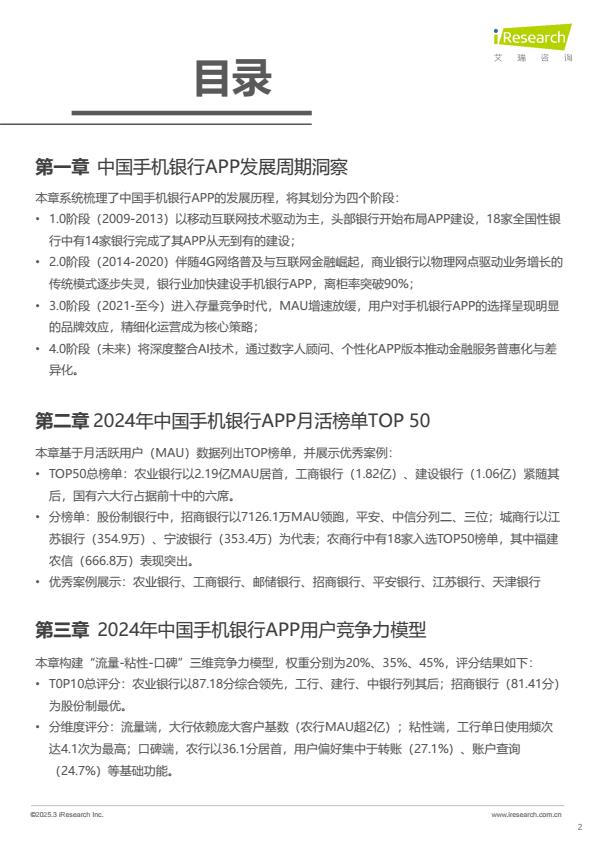 iResearch
艾瑞咨询

目录

第一章 中国手机银行APP发展周期洞察

本章系统梳理了中国手机银行APP的发展历程，将其划分为四个阶段：

• 1.0阶段（2009-2013）以移动互联网技术驱动为主，头部银行开始布局APP建设，18家全国性银行中有14家银行完成了其APP从无到有的建设；
• 2.0阶段（2014-2020）伴随4G网络普及与互联网金融崛起，商业银行以物理网点驱动业务增长的传统模式逐步失灵，银行业加快建设手机银行APP，离柜率突破90%；
• 3.0阶段（2021-至今）进入存量竞争时代，MAU增速放缓，用户对手机银行APP的选择呈现明显的品牌效应，精细化运营成为核心策略；
• 4.0阶段（未来）将深度整合AI技术，通过数字人顾问、个性化APP版本推动金融服务普惠化与差异化。

第二章 2024年中国手机银行APP月活榜单TOP 50

本章基于月活跃用户（MAU）数据列出TOP榜单，并展示优秀案例：

• TOP50总榜单：农业银行以2.19亿MAU居首，工商银行（1.82亿）、建设银行（1.06亿）紧随其后，国有六大行占据前十中的六席。
• 分榜单：股份制银行中，招商银行以7126.1万MAU领跑，平安、中信分列二、三位；城商行以江苏银行（354.9万）、宁波银行（353.4万）为代表；农商行中有18家入选TOP50榜单，其中福建农信（666.8万）表现突出。
• 优秀案例展示：农业银行、工商银行、邮储银行、招商银行、平安银行、江苏银行、天津银行

第三章 2024年中国手机银行APP用户竞争力模型

本章构建“流量-粘性-口碑”三维竞争力模型，权重分别为20%、35%、45%，评分结果如下：

• TOP10总评分：农业银行以87.18分综合领先，工行、建行、中银行列其后；招商银行（81.41分）为股份制最优。
• 分维度评分：流量端，大行依赖庞大客户基数（农行MAU超2亿）；粘性端，工行单日使用频次达4.1次为最高；口碑端，农行以36.1分居首，用户偏好集中于转账（27.1%）、账户查询（24.7%）等基础功能。

©2025.3 iResearch Inc.
www.iresearch.com.cn
2